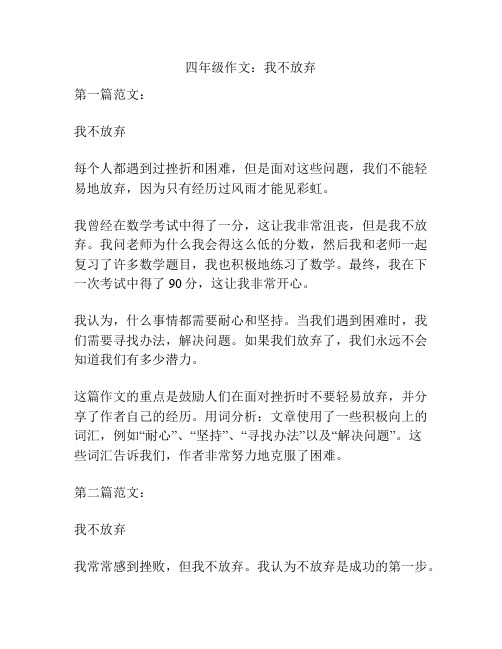 四年级作文：我不放弃

第一篇范文：

我不放弃

每个人都遇到过挫折和困难，但是面对这些问题，我们不能轻易地放弃，因为只有经历过风雨才能见彩虹。

我曾经在数学考试中得了一分，这让我非常沮丧，但是我不放弃。我问老师为什么我会得这么低的分数，然后我和老师一起复习了许多数学题目，我也积极地练习了数学。最终，我在下一次考试中得了 90 分，这让我非常开心。

我认为，什么事情都需要耐心和坚持。当我们遇到困难时，我们需要寻找办法，解决问题。如果我们放弃了，我们永远不会知道我们有多少潜力。

这篇作文的重点是鼓励人们在面对挫折时不要轻易放弃，并分享了作者自己的经历。用词分析：文章使用了一些积极向上的词汇，例如“耐心”、“坚持”、“寻找办法”以及“解决问题”。这些词汇告诉我们，作者非常努力地克服了困难。

第二篇范文：

我不放弃

我常常感到挫败，但我不放弃。我认为不放弃是成功的第一步。